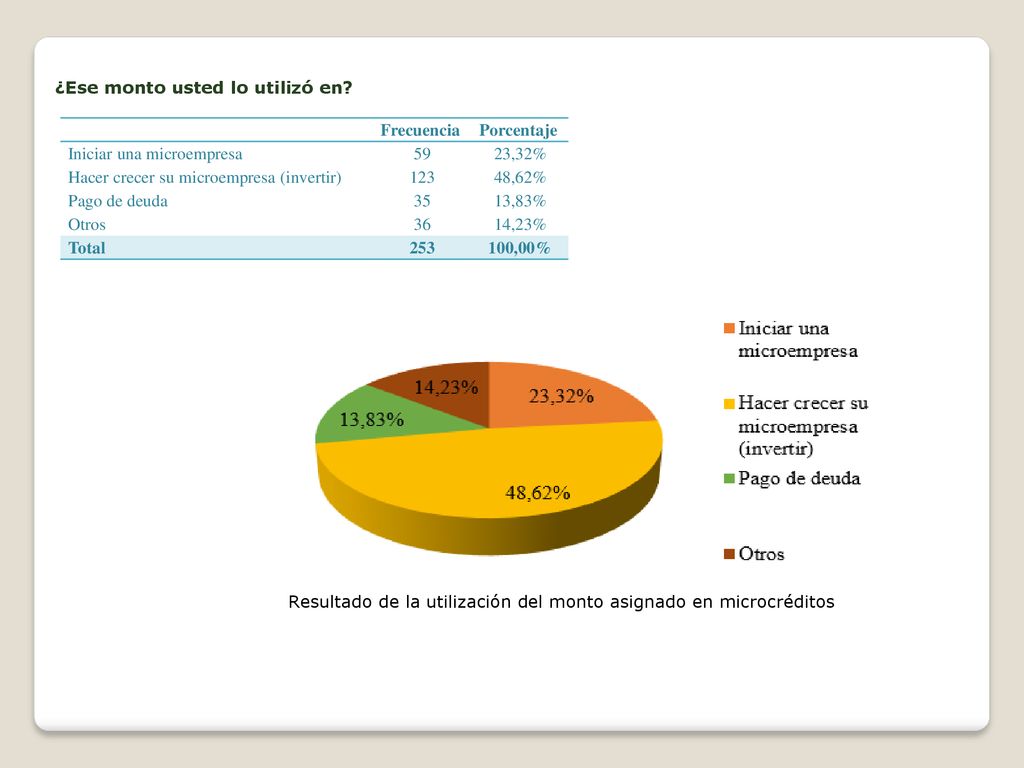 ¿Ese monto usted lo utilizó en?

| | Frecuencia | Porcentaje |
|---|---|---|
| Iniciar una microempresa | 59 | 23,32% |
| Hacer crecer su microempresa (invertir) | 123 | 48,62% |
| Pago de deuda | 35 | 13,83% |
| Otros | 36 | 14,23% |
| Total | 253 | 100,00% |

14,23%
23,32%
13,83%
48,62%

Iniciar una microempresa
Hacer crecer su microempresa (invertir)
Pago de deuda
Otros

Resultado de la utilización del monto asignado en microcréditos